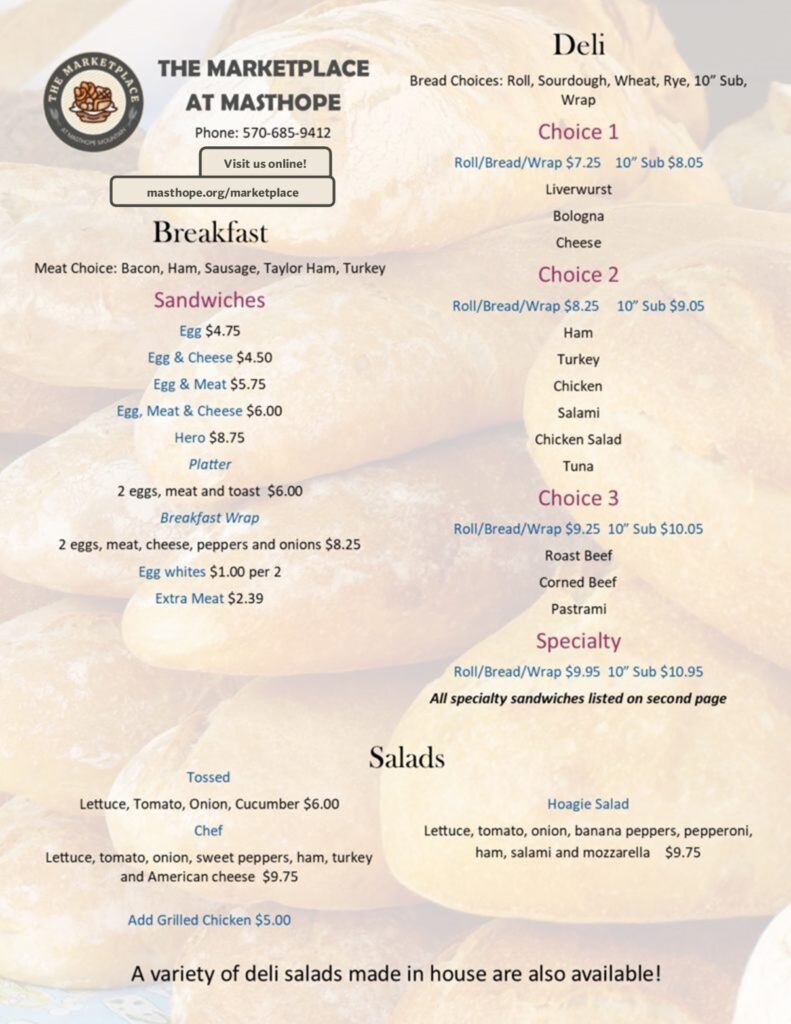 THE MARKETPLACE
AT MASTHOPE MOUNTAIN

THE MARKETPLACE AT MASTHOPE

Phone: 570-685-9412

Visit us online!

masthope.org/marketplace

Breakfast

Meat Choice: Bacon, Ham, Sausage, Taylor Ham, Turkey

Sandwiches

Egg $4.75

Egg & Cheese $4.50

Egg & Meat $5.75

Egg, Meat & Cheese $6.00

Hero $8.75

Platter

2 eggs, meat and toast $6.00

Breakfast Wrap

2 eggs, meat, cheese, peppers and onions $8.25

Egg whites $1.00 per 2

Extra Meat $2.39

Deli

Bread Choices: Roll, Sourdough, Wheat, Rye, 10" Sub, Wrap

Choice 1

Roll/Bread/Wrap $7.25 10" Sub $8.05

Liverwurst

Bologna

Cheese

Choice 2

Roll/Bread/Wrap $8.25 10" Sub $9.05

Ham

Turkey

Chicken

Salami

Chicken Salad

Tuna

Choice 3

Roll/Bread/Wrap $9.25 10" Sub $10.05

Roast Beef

Corned Beef

Pastrami

Specialty

Roll/Bread/Wrap $9.95 10" Sub $10.95

All specialty sandwiches listed on second page

Salads

Tossed

Lettuce, Tomato, Onion, Cucumber $6.00

Chef

Lettuce, tomato, onion, sweet peppers, ham, turkey and American cheese $9.75

Add Grilled Chicken $5.00

Hoagie Salad

Lettuce, tomato, onion, banana peppers, pepperoni, ham, salami and mozzarella $9.75

A variety of deli salads made in house are also available!